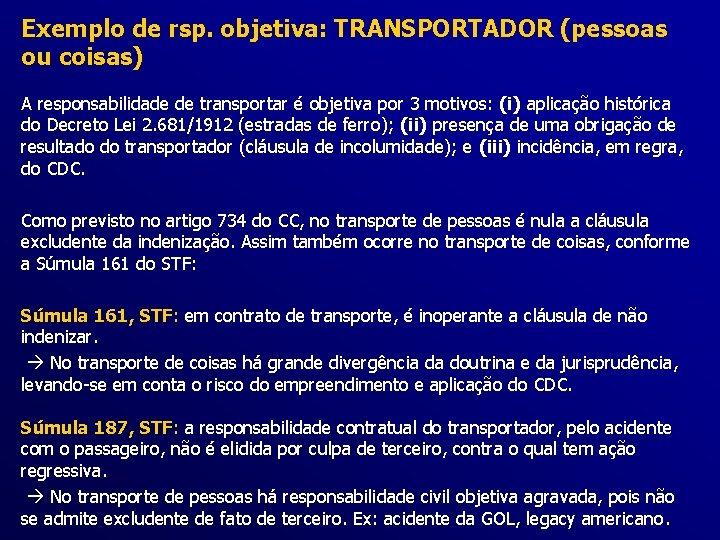 Exemplo de rsp. objetiva: TRANSPORTADOR (pessoas ou coisas)

A responsabilidade de transportar é objetiva por 3 motivos: (i) aplicação histórica do Decreto Lei 2.681/1912 (estradas de ferro); (ii) presença de uma obrigação de resultado do transportador (cláusula de incolumidade); e (iii) incidência, em regra, do CDC.

Como previsto no artigo 734 do CC, no transporte de pessoas é nula a cláusula excludente da indenização. Assim também ocorre no transporte de coisas, conforme a Súmula 161 do STF:

Súmula 161, STF: em contrato de transporte, é inoperante a cláusula de não indenizar.

→ No transporte de coisas há grande divergência da doutrina e da jurisprudência, levando-se em conta o risco do empreendimento e aplicação do CDC.

Súmula 187, STF: a responsabilidade contratual do transportador, pelo acidente com o passageiro, não é elidida por culpa de terceiro, contra o qual tem ação regressiva.

→ No transporte de pessoas há responsabilidade civil objetiva agravada, pois não se admite excludente de fato de terceiro. Ex: acidente da GOL, legacy americano.